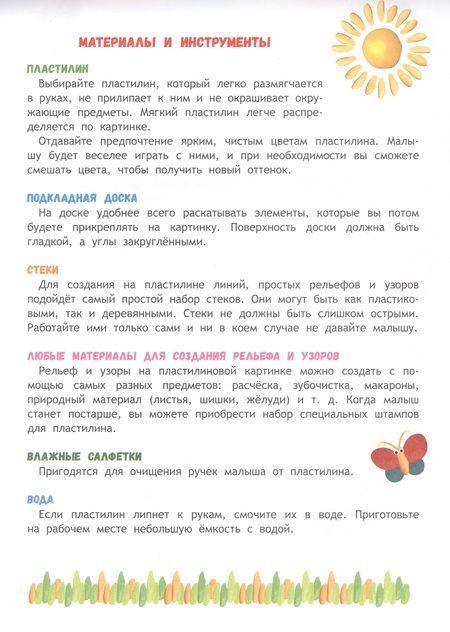 МАТЕРИАЛЫ И ИНСТРУМЕНТЫ

ПЛАСТИЛИН
Выбирайте пластилин, который легко размягчается в руках, не прилипает к ним и не окрашивает окружающие предметы. Мягкий пластилин легче распределяется по картинке.
Отдавайте предпочтение ярким, чистым цветам пластилина. Малышу будет веселее играть с ними, и при необходимости вы сможете смешать цвета, чтобы получить новый оттенок.

ПОДКЛАДНАЯ ДОСКА
На доске удобнее всего раскатывать элементы, которые вы потом будете прикреплять на картинку. Поверхность доски должна быть гладкой, а углы закруглёнными.

СТЕКИ
Для создания на пластилине линий, простых рельефов и узоров подойдёт самый простой набор стеков. Они могут быть как пластиковыми, так и деревянными. Стеки не должны быть слишком острыми. Работайте ими только сами и ни в коем случае не давайте малышу.

ЛЮБЫЕ МАТЕРИАЛЫ ДЛЯ СОЗДАНИЯ РЕЛЬЕФА И УЗОРОВ
Рельеф и узоры на пластилиновой картинке можно создать с помощью самых разных предметов: расчёска, зубочистка, макароны, природный материал (листья, шишки, жёлуди) и т. д. Когда малыш станет постарше, вы можете приобрести набор специальных штампов для пластилина.

ВЛАЖНЫЕ САЛФЕТКИ
Пригодятся для очищения ручек малыша от пластилина.

ВОДА
Если пластилин липнет к рукам, смочите их в воде. Приготовьте на рабочем месте небольшую ёмкость с водой.